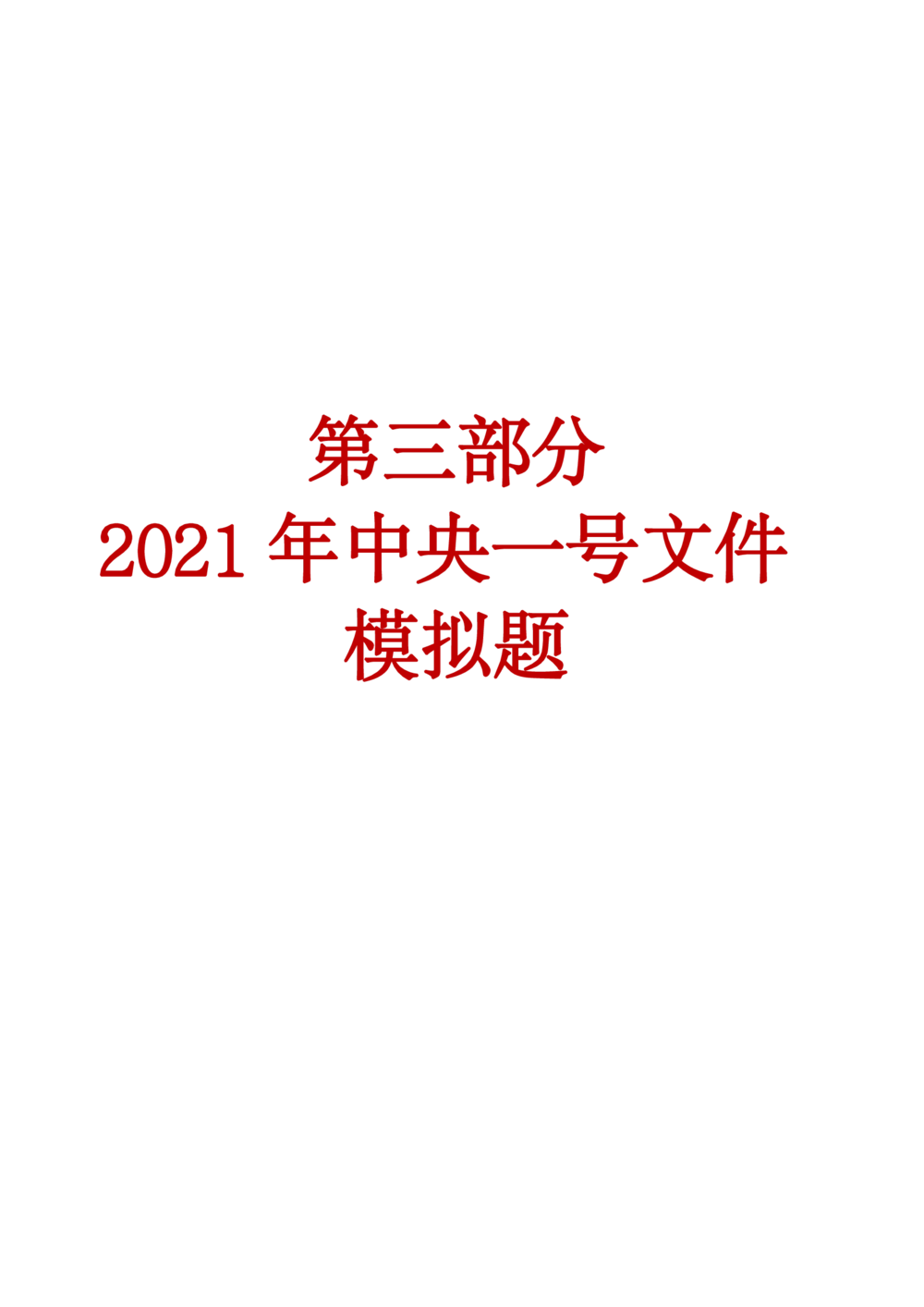 第三部分
2021 年中央一号文件
模拟题